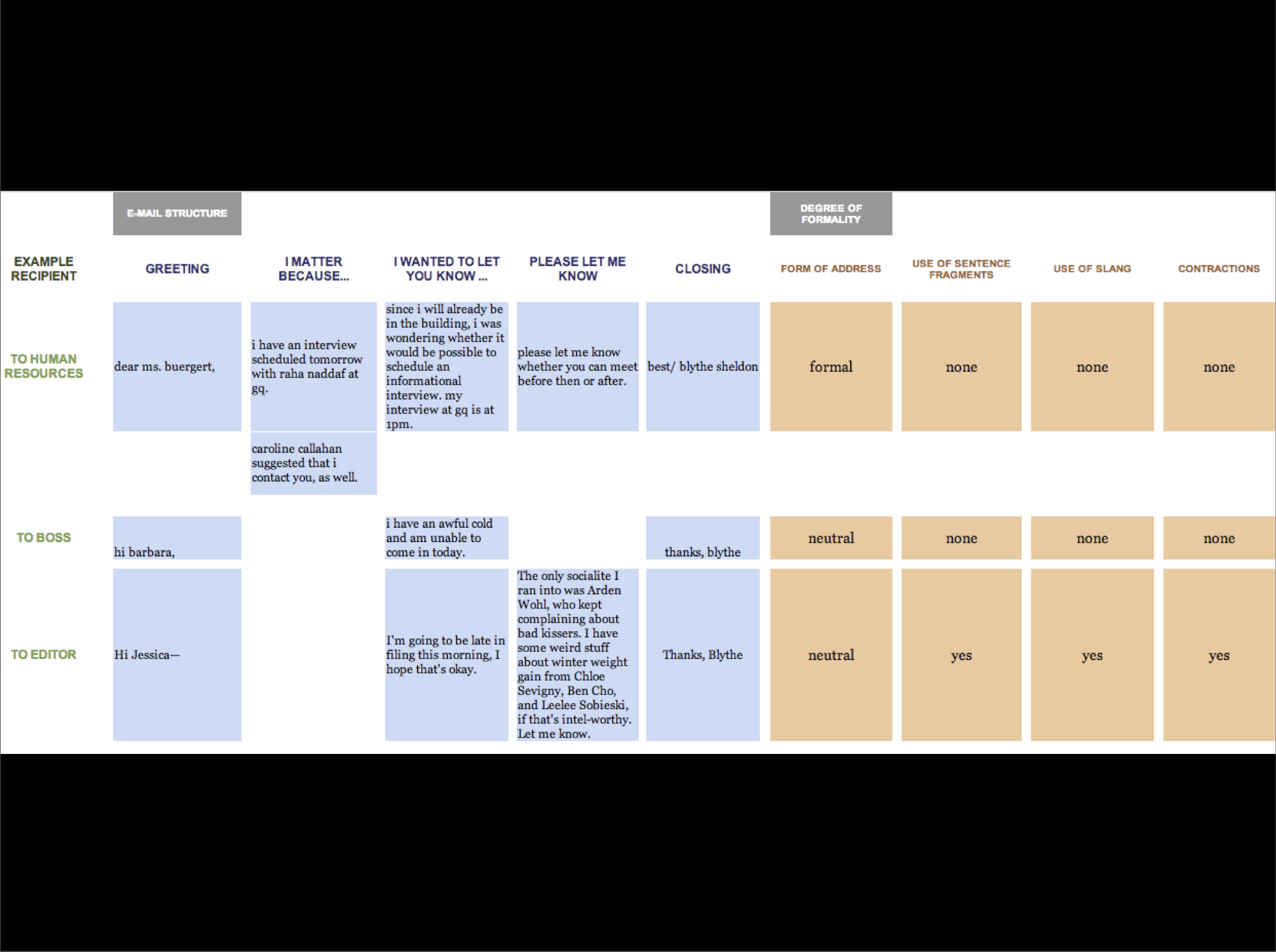 | | E-MAIL STRUCTURE | | | | | DEGREE OF FORMALITY | | | |
|---|---|---|---|---|---|---|---|---|---|
| EXAMPLE RECIPIENT | GREETING | I MATTER BECAUSE... | I WANTED TO LET YOU KNOW ... | PLEASE LET ME KNOW | CLOSING | FORM OF ADDRESS | USE OF SENTENCE FRAGMENTS | USE OF SLANG | CONTRACTIONS |
| TO HUMAN RESOURCES | dear ms. buergert, | i have an interview scheduled tomorrow with raha naddaf at gq. | since i will already be in the building, i was wondering whether it would be possible to schedule an informational interview. my interview at gq is at 1pm. | please let me know whether you can meet before then or after. | best/ blythe sheldon | formal | none | none | none |
| | | caroline callahan suggested that i contact you, as well. | | | | | | | |
| TO BOSS | hi barbara, | | i have an awful cold and am unable to come in today. | | thanks, blythe | neutral | none | none | none |
| TO EDITOR | Hi Jessica— | | I'm going to be late in filing this morning, I hope that's okay. | The only socialite I ran into was Arden Wohl, who kept complaining about bad kissers. I have some weird stuff about winter weight gain from Chloe Sevigny, Ben Cho, and Leelee Sobieski, if that's intel-worthy. Let me know. | Thanks, Blythe | neutral | yes | yes | yes |